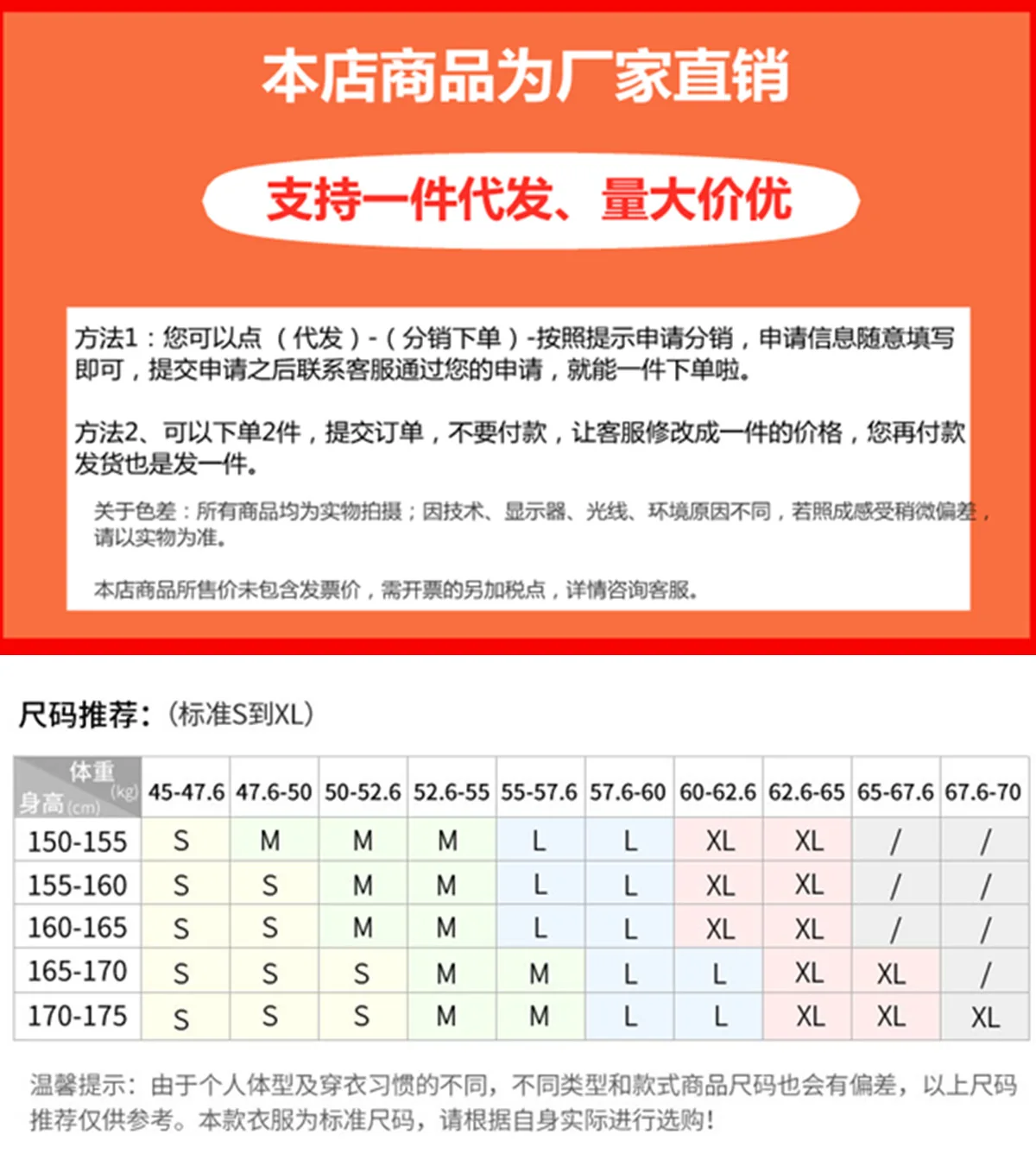 本店商品为厂家直销

支持一件代发、量大价优

方法1：您可以点（代发）-（分销下单）-按照提示申请分销，申请信息随意填写即可，提交申请之后联系客服通过您的申请，就能一件下单啦。

方法2、可以下单2件，提交订单，不要付款，让客服修改成一件的价格，您再付款发货也是发一件。

关于色差：所有商品均为实物拍摄；因技术、显示器、光线、环境原因不同，若照成感受稍微偏差，请以实物为准。

本店商品所售价未包含发票价，需开票的另加税点，详情咨询客服。

尺码推荐：（标准S到XL）

| 体重(kg) 身高(cm) | 45-47.6 | 47.6-50 | 50-52.6 | 52.6-55 | 55-57.6 | 57.6-60 | 60-62.6 | 62.6-65 | 65-67.6 | 67.6-70 |
|---|---|---|---|---|---|---|---|---|---|---|
| 150-155 | S | M | M | M | L | L | XL | XL | / | / |
| 155-160 | S | S | M | M | L | L | XL | XL | / | / |
| 160-165 | S | S | M | M | L | L | XL | XL | / | / |
| 165-170 | S | S | S | M | M | L | L | XL | XL | / |
| 170-175 | S | S | S | M | M | L | L | XL | XL | XL |

温馨提示：由于个人体型及穿衣习惯的不同，不同类型和款式商品尺码也会有偏差，以上尺码推荐仅供参考。本款衣服为标准尺码，请根据自身实际进行选购！